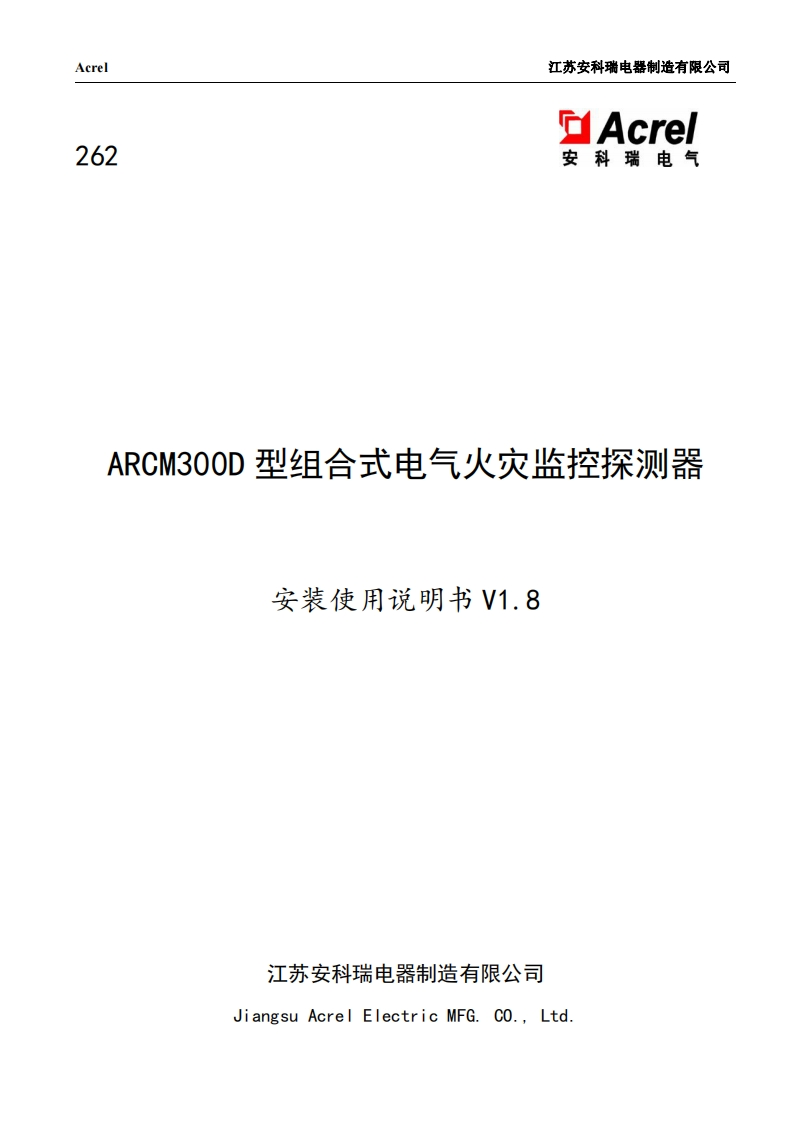 Acrel

江苏安科瑞电器制造有限公司

262

Acrel
安科瑞电气

ARCM300D型组合式电气火灾监控探测器

安装使用说明书V1.8

江苏安科瑞电器制造有限公司

Jiangsu Acrel Electric MFG. CO., Ltd.